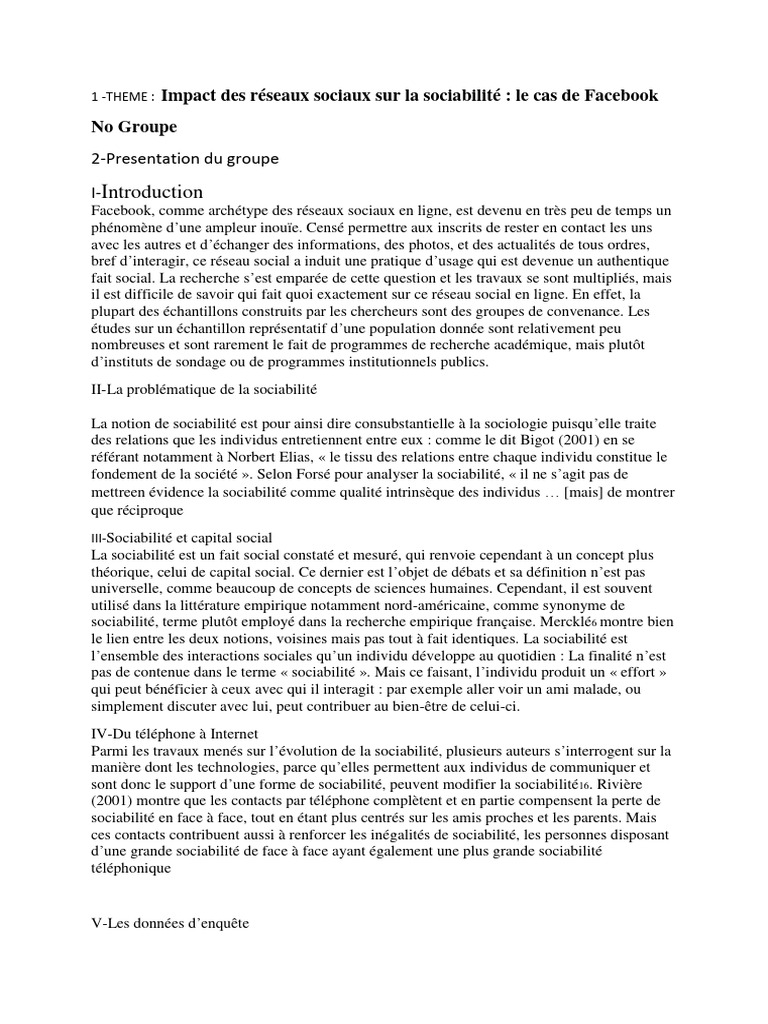 1 -THEME : Impact des réseaux sociaux sur la sociabilité : le cas de Facebook

No Groupe

2-Presentation du groupe

I-Introduction
Facebook, comme archétype des réseaux sociaux en ligne, est devenu en très peu de temps un phénomène d'une ampleur inouïe. Censé permettre aux inscrits de rester en contact les uns avec les autres et d'échanger des informations, des photos, et des actualités de tous ordres, bref d'interagir, ce réseau social a induit une pratique d'usage qui est devenue un authentique fait social. La recherche s'est emparée de cette question et les travaux se sont multipliés, mais il est difficile de savoir qui fait quoi exactement sur ce réseau social en ligne. En effet, la plupart des échantillons construits par les chercheurs sont des groupes de convenance. Les études sur un échantillon représentatif d'une population donnée sont relativement peu nombreuses et sont rarement le fait de programmes de recherche académique, mais plutôt d'instituts de sondage ou de programmes institutionnels publics.

II-La problématique de la sociabilité

La notion de sociabilité est pour ainsi dire consubstantielle à la sociologie puisqu'elle traite des relations que les individus entretiennent entre eux : comme le dit Bigot (2001) en se référant notamment à Norbert Elias, « le tissu des relations entre chaque individu constitue le fondement de la société ». Selon Forsé pour analyser la sociabilité, « il ne s'agit pas de mettreen évidence la sociabilité comme qualité intrinsèque des individus … [mais] de montrer que réciproque

III-Sociabilité et capital social
La sociabilité est un fait social constaté et mesuré, qui renvoie cependant à un concept plus théorique, celui de capital social. Ce dernier est l'objet de débats et sa définition n'est pas universelle, comme beaucoup de concepts de sciences humaines. Cependant, il est souvent utilisé dans la littérature empirique notamment nord-américaine, comme synonyme de sociabilité, terme plutôt employé dans la recherche empirique française. Mercklé6 montre bien le lien entre les deux notions, voisines mais pas tout à fait identiques. La sociabilité est l'ensemble des interactions sociales qu'un individu développe au quotidien : La finalité n'est pas de contenue dans le terme « sociabilité ». Mais ce faisant, l'individu produit un « effort » qui peut bénéficier à ceux avec qui il interagit : par exemple aller voir un ami malade, ou simplement discuter avec lui, peut contribuer au bien-être de celui-ci.

IV-Du téléphone à Internet
Parmi les travaux menés sur l'évolution de la sociabilité, plusieurs auteurs s'interrogent sur la manière dont les technologies, parce qu'elles permettent aux individus de communiquer et sont donc le support d'une forme de sociabilité, peuvent modifier la sociabilité16. Rivière (2001) montre que les contacts par téléphone complètent et en partie compensent la perte de sociabilité en face à face, tout en étant plus centrés sur les amis proches et les parents. Mais ces contacts contribuent aussi à renforcer les inégalités de sociabilité, les personnes disposant d'une grande sociabilité de face à face ayant également une plus grande sociabilité téléphonique

V-Les données d'enquête